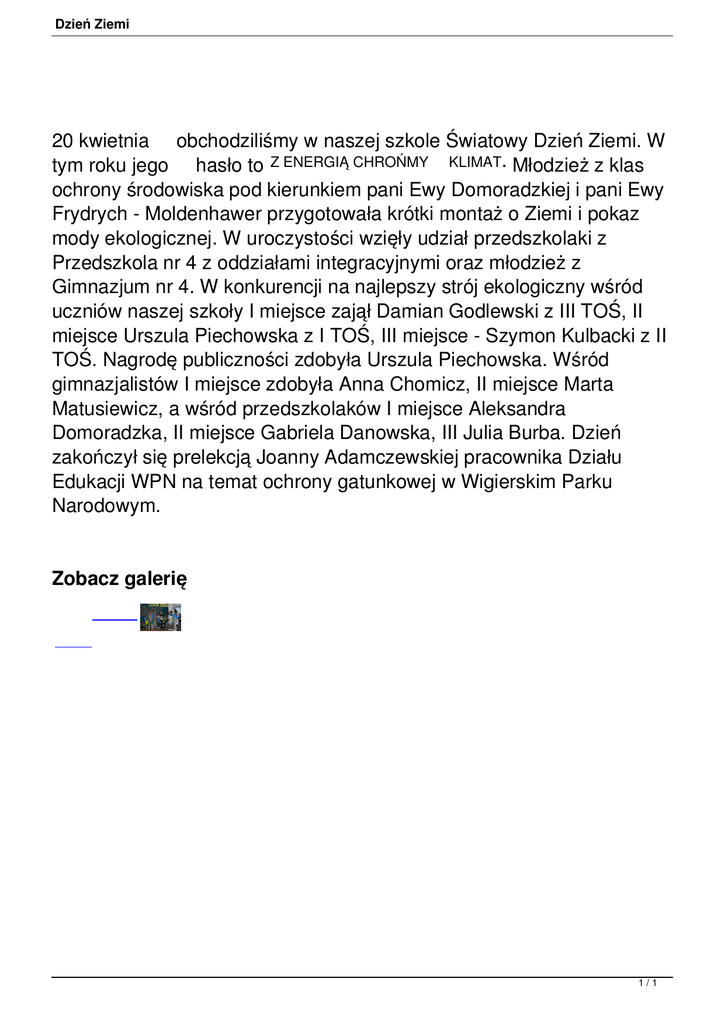 Dzień Ziemi

20 kwietnia obchodziliśmy w naszej szkole Światowy Dzień Ziemi. W tym roku jego hasło to Z ENERGIĄ CHROŃMY KLIMAT. Młodzież z klas ochrony środowiska pod kierunkiem pani Ewy Domoradzkiej i pani Ewy Frydrych - Moldenhawer przygotowała krótki montaż o Ziemi i pokaz mody ekologicznej. W uroczystości wzięły udział przedszkolaki z Przedszkola nr 4 z oddziałami integracyjnymi oraz młodzież z Gimnazjum nr 4. W konkurencji na najlepszy strój ekologiczny wśród uczniów naszej szkoły I miejsce zajął Damian Godlewski z III TOŚ, II miejsce Urszula Piechowska z I TOŚ, III miejsce - Szymon Kulbacki z II TOŚ. Nagrodę publiczności zdobyła Urszula Piechowska. Wśród gimnazjalistów I miejsce zdobyła Anna Chomicz, II miejsce Marta Matusiewicz, a wśród przedszkolaków I miejsce Aleksandra Domoradzka, II miejsce Gabriela Danowska, III Julia Burba. Dzień zakończył się prelekcją Joanny Adamczewskiej pracownika Działu Edukacji WPN na temat ochrony gatunkowej w Wigierskim Parku Narodowym.

Zobacz galerię

1 / 1